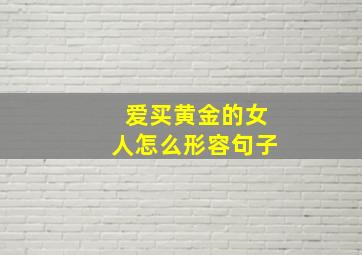 爱买黄金的女人怎么形容句子